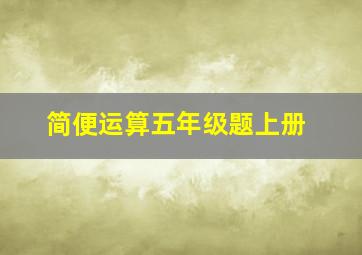 简便运算五年级题上册